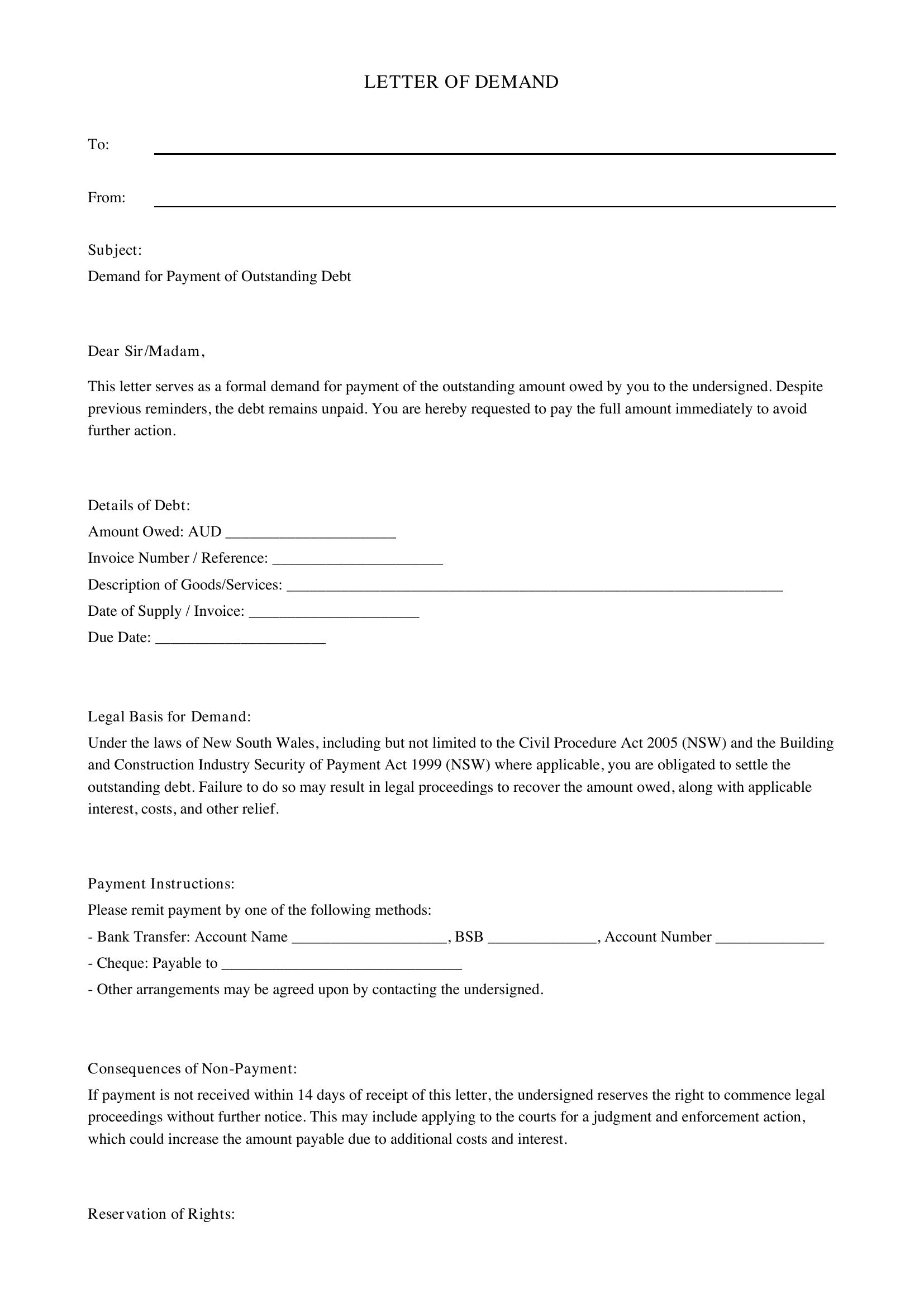 LETTER OF DEMAND

To: ____

From: ____

Subject:
Demand for Payment of Outstanding Debt

Dear Sir/Madam,

This letter serves as a formal demand for payment of the outstanding amount owed by you to the undersigned. Despite previous reminders, the debt remains unpaid. You are hereby requested to pay the full amount immediately to avoid further action.

Details of Debt:
Amount Owed: AUD ____
Invoice Number / Reference: ____
Description of Goods/Services: ____
Date of Supply / Invoice: ____
Due Date: ____

Legal Basis for Demand:
Under the laws of New South Wales, including but not limited to the Civil Procedure Act 2005 (NSW) and the Building and Construction Industry Security of Payment Act 1999 (NSW) where applicable, you are obligated to settle the outstanding debt. Failure to do so may result in legal proceedings to recover the amount owed, along with applicable interest, costs, and other relief.

Payment Instructions:
Please remit payment by one of the following methods:
- Bank Transfer: Account Name ____, BSB ____, Account Number ____
- Cheque: Payable to ____
- Other arrangements may be agreed upon by contacting the undersigned.

Consequences of Non-Payment:
If payment is not received within 14 days of receipt of this letter, the undersigned reserves the right to commence legal proceedings without further notice. This may include applying to the courts for a judgment and enforcement action, which could increase the amount payable due to additional costs and interest.

Reservation of Rights: